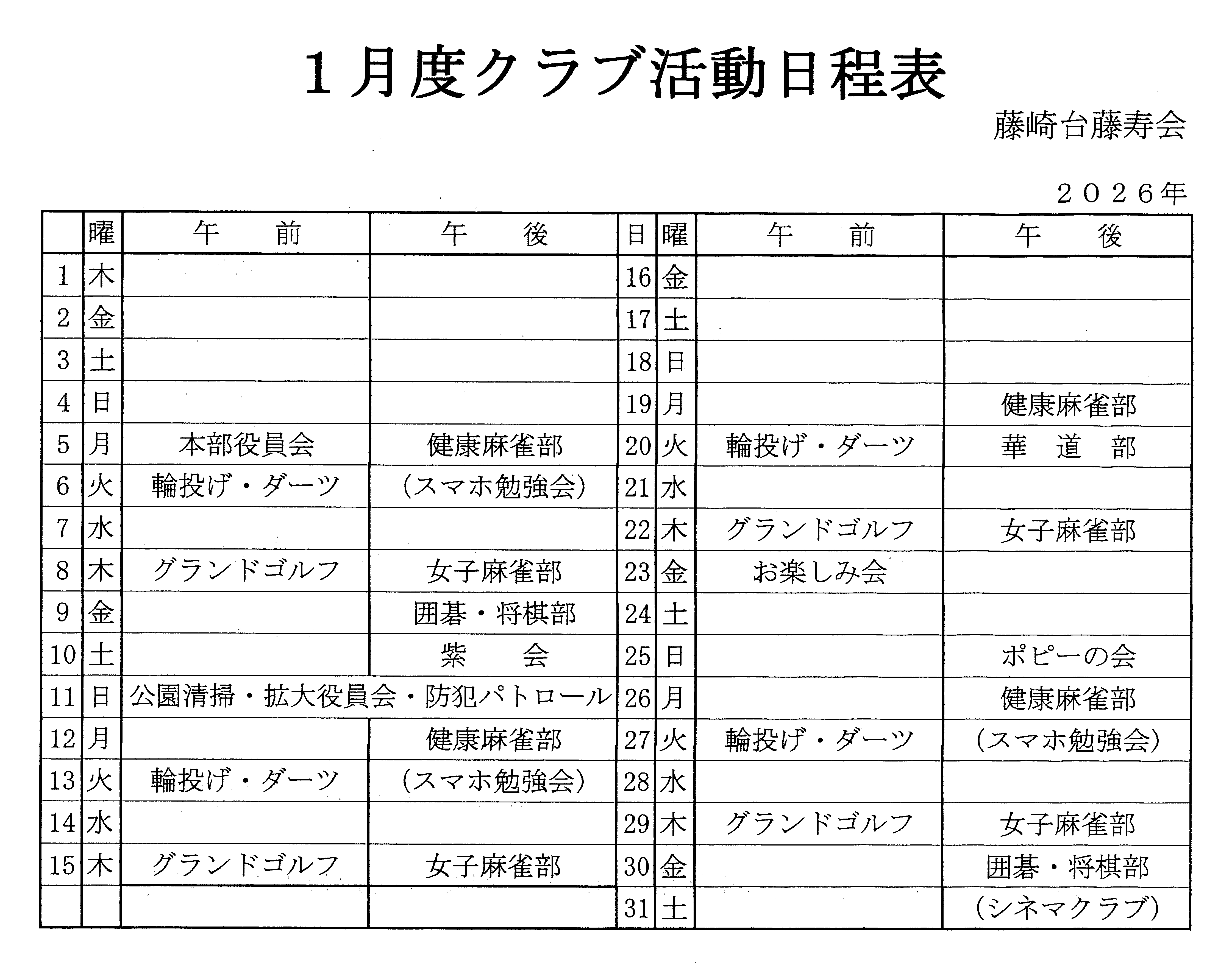 １月度クラブ活動日程表

藤崎台藤寿会

２０２６年

|  | 曜 | 午　　前 | 午　　後 | 日 | 曜 | 午　　前 | 午　　後 |
|---|---|---|---|---|---|---|---|
| 1 | 木 |  |  | 16 | 金 |  |  |
| 2 | 金 |  |  | 17 | 土 |  |  |
| 3 | 土 |  |  | 18 | 日 |  |  |
| 4 | 日 |  |  | 19 | 月 |  | 健康麻雀部 |
| 5 | 月 | 本部役員会 | 健康麻雀部 | 20 | 火 | 輪投げ・ダーツ | 華　道　部 |
| 6 | 火 | 輪投げ・ダーツ | （スマホ勉強会） | 21 | 水 |  |  |
| 7 | 水 |  |  | 22 | 木 | グランドゴルフ | 女子麻雀部 |
| 8 | 木 | グランドゴルフ | 女子麻雀部 | 23 | 金 | お楽しみ会 |  |
| 9 | 金 |  | 囲碁・将棋部 | 24 | 土 |  |  |
| 10 | 土 |  | 紫　　会 | 25 | 日 |  | ポピーの会 |
| 11 | 日 | 公園清掃・拡大役員会・防犯パトロール |  | 26 | 月 |  | 健康麻雀部 |
| 12 | 月 |  | 健康麻雀部 | 27 | 火 | 輪投げ・ダーツ | （スマホ勉強会） |
| 13 | 火 | 輪投げ・ダーツ | （スマホ勉強会） | 28 | 水 |  |  |
| 14 | 水 |  |  | 29 | 木 | グランドゴルフ | 女子麻雀部 |
| 15 | 木 | グランドゴルフ | 女子麻雀部 | 30 | 金 |  | 囲碁・将棋部 |
|  |  |  |  | 31 | 土 |  | （シネマクラブ） |